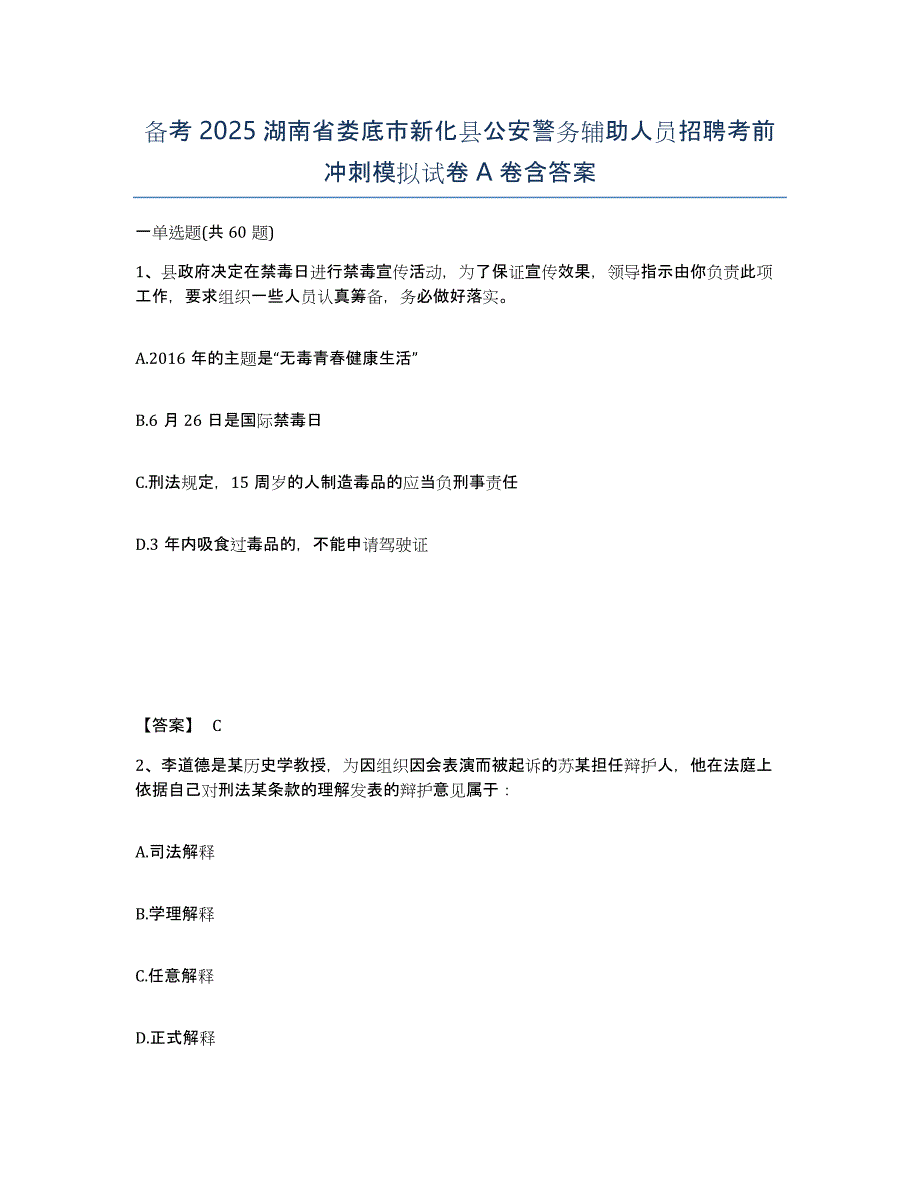 备考 2025 湖南省娄底市新化县公安警务辅助人员招聘考前冲刺模拟试卷 A 卷含答案

一单选题(共 60 题)

1、县政府决定在禁毒日进行禁毒宣传活动，为了保证宣传效果，领导指示由你负责此项工作，要求组织一些人员认真筹备，务必做好落实。

A.2016 年的主题是“无毒青春健康生活”

B.6 月 26 日是国际禁毒日

C.刑法规定，15 周岁的人制造毒品的应当负刑事责任

D.3 年内吸食过毒品的，不能申请驾驶证

【答案】 C

2、李道德是某历史学教授，为因组织因会表演而被起诉的苏某担任辩护人，他在法庭上依据自己对刑法某条款的理解发表的辩护意见属于：

A.司法解释

B.学理解释

C.任意解释

D.正式解释